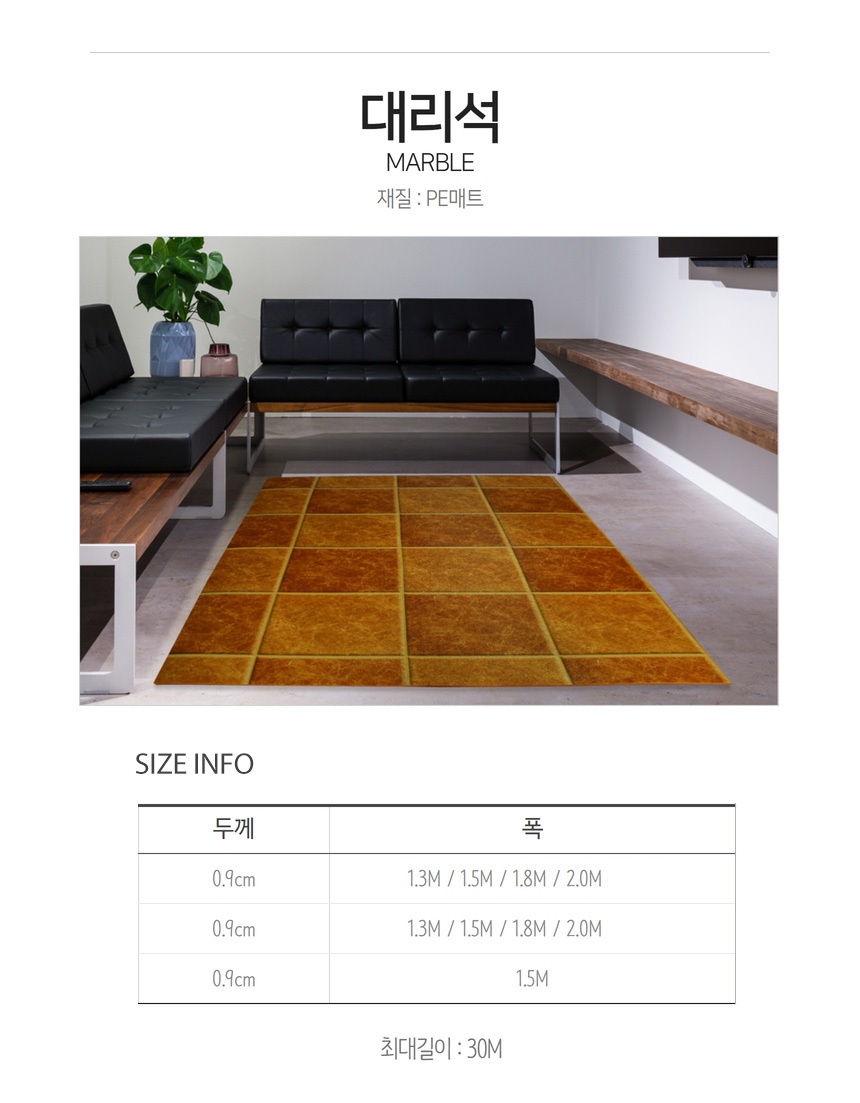 대리석
MARBLE
재질 : PE매트

SIZE INFO

| 두께 | 폭 |
|---|---|
| 0.9cm | 1.3M / 1.5M / 1.8M / 2.0M |
| 0.9cm | 1.3M / 1.5M / 1.8M / 2.0M |
| 0.9cm | 1.5M |

최대길이 : 30M